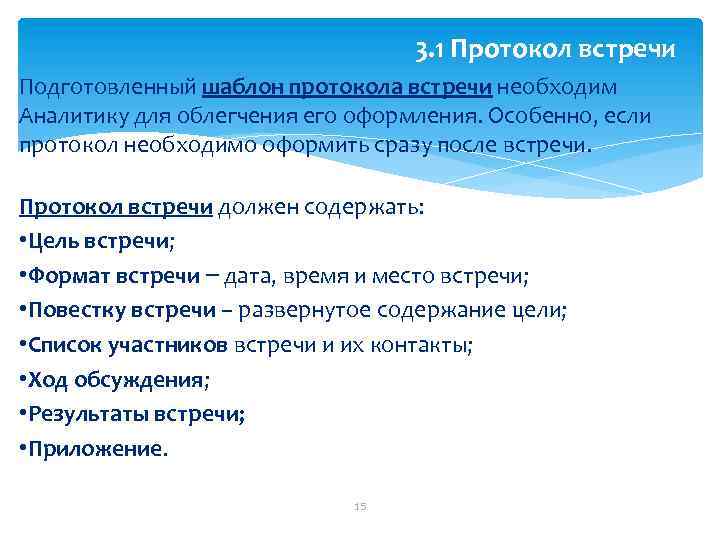 3.1 Протокол встречи

Подготовленный шаблон протокола встречи необходим Аналитику для облегчения его оформления. Особенно, если протокол необходимо оформить сразу после встречи.

Протокол встречи должен содержать:
•Цель встречи;
•Формат встречи – дата, время и место встречи;
•Повестку встречи – развернутое содержание цели;
•Список участников встречи и их контакты;
•Ход обсуждения;
•Результаты встречи;
•Приложение.

15